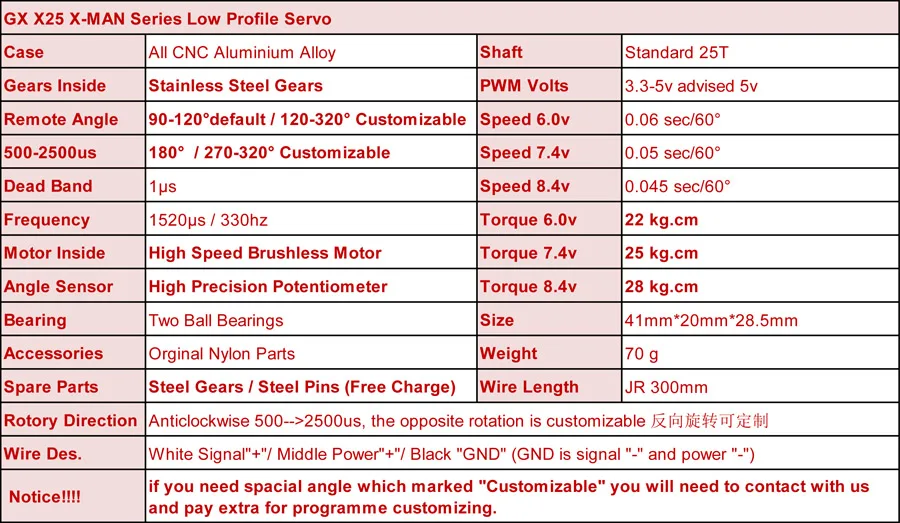 | GX X25 X-MAN Series Low Profile Servo | | | |
|---|---|---|---|
| Case | All CNC Aluminium Alloy | Shaft | Standard 25T |
| Gears Inside | Stainless Steel Gears | PWM Volts | 3.3-5v advised 5v |
| Remote Angle | 90-120°default / 120-320° Customizable | Speed 6.0v | 0.06 sec/60° |
| 500-2500us | 180° / 270-320° Customizable | Speed 7.4v | 0.05 sec/60° |
| Dead Band | 1μs | Speed 8.4v | 0.045 sec/60° |
| Frequency | 1520μs / 330hz | Torque 6.0v | 22 kg.cm |
| Motor Inside | High Speed Brushless Motor | Torque 7.4v | 25 kg.cm |
| Angle Sensor | High Precision Potentiometer | Torque 8.4v | 28 kg.cm |
| Bearing | Two Ball Bearings | Size | 41mm*20mm*28.5mm |
| Accessories | Orginal Nylon Parts | Weight | 70 g |
| Spare Parts | Steel Gears / Steel Pins (Free Charge) | Wire Length | JR 300mm |
| Rotory Direction | Anticlockwise 500-->2500us, the opposite rotation is customizable 反向旋转可定制 | | |
| Wire Des. | White Signal"+"/ Middle Power"+"/ Black "GND" (GND is signal "-" and power "-") | | |
| Notice!!!! | if you need spacial angle which marked "Customizable" you will need to contact with us and pay extra for programme customizing. | | |